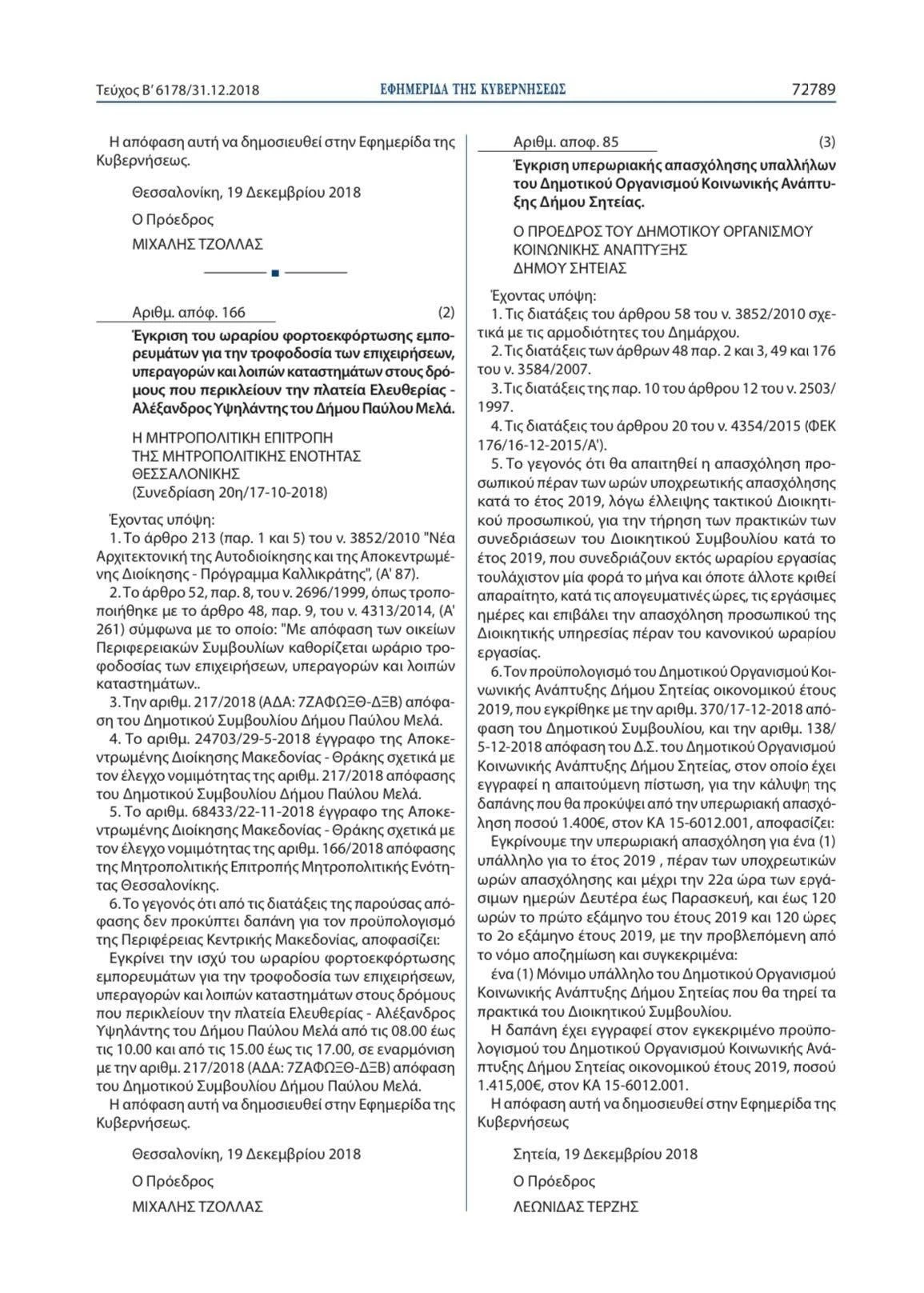 Τεύχος Β' 6178/31.12.2018 ΕΦΗΜΕΡΙΔΑ ΤΗΣ ΚΥΒΕΡΝΗΣΕΩΣ 72789

Η απόφαση αυτή να δημοσιευθεί στην Εφημερίδα της Κυβερνήσεως.

Θεσσαλονίκη, 19 Δεκεμβρίου 2018

Ο Πρόεδρος

ΜΙΧΑΛΗΣ ΤΖΟΛΛΑΣ

Αριθμ. απόφ. 166 (2)

Έγκριση του ωραρίου φορτοεκφόρτωσης εμπορευμάτων για την τροφοδοσία των επιχειρήσεων, υπεραγορών και λοιπών καταστημάτων στους δρόμους που περικλείουν την πλατεία Ελευθερίας - Αλέξανδρος Υψηλάντης του Δήμου Παύλου Μελά.

Η ΜΗΤΡΟΠΟΛΙΤΙΚΗ ΕΠΙΤΡΟΠΗ
ΤΗΣ ΜΗΤΡΟΠΟΛΙΤΙΚΗΣ ΕΝΟΤΗΤΑΣ
ΘΕΣΣΑΛΟΝΙΚΗΣ
(Συνεδρίαση 20η/17-10-2018)

Έχοντας υπόψη:

1. Το άρθρο 213 (παρ. 1 και 5) του ν. 3852/2010 "Νέα Αρχιτεκτονική της Αυτοδιοίκησης και της Αποκεντρωμένης Διοίκησης - Πρόγραμμα Καλλικράτης", (Α' 87).

2. Το άρθρο 52, παρ. 8, του ν. 2696/1999, όπως τροποποιήθηκε με το άρθρο 48, παρ. 9, του ν. 4313/2014, (Α' 261) σύμφωνα με το οποίο: "Με απόφαση των οικείων Περιφερειακών Συμβουλίων καθορίζεται ωράριο τροφοδοσίας των επιχειρήσεων, υπεραγορών και λοιπών καταστημάτων..

3. Την αριθμ. 217/2018 (ΑΔΑ: 7ΖΑΦΩΞΘ-ΔΞΒ) απόφαση του Δημοτικού Συμβουλίου Δήμου Παύλου Μελά.

4. Το αριθμ. 24703/29-5-2018 έγγραφο της Αποκεντρωμένης Διοίκησης Μακεδονίας - Θράκης σχετικά με τον έλεγχο νομιμότητας της αριθμ. 217/2018 απόφασης του Δημοτικού Συμβουλίου Δήμου Παύλου Μελά.

5. Το αριθμ. 68433/22-11-2018 έγγραφο της Αποκεντρωμένης Διοίκησης Μακεδονίας - Θράκης σχετικά με τον έλεγχο νομιμότητας της αριθμ. 166/2018 απόφασης της Μητροπολιτικής Επιτροπής Μητροπολιτικής Ενότητας Θεσσαλονίκης.

6. Το γεγονός ότι από τις διατάξεις της παρούσας απόφασης δεν προκύπτει δαπάνη για τον προϋπολογισμό της Περιφέρειας Κεντρικής Μακεδονίας, αποφασίζει:

Εγκρίνει την ισχύ του ωραρίου φορτοεκφόρτωσης εμπορευμάτων για την τροφοδοσία των επιχειρήσεων, υπεραγορών και λοιπών καταστημάτων στους δρόμους που περικλείουν την πλατεία Ελευθερίας - Αλέξανδρος Υψηλάντης του Δήμου Παύλου Μελά από τις 08.00 έως τις 10.00 και από τις 15.00 έως τις 17.00, σε εναρμόνιση με την αριθμ. 217/2018 (ΑΔΑ: 7ΖΑΦΩΞΘ-ΔΞΒ) απόφαση του Δημοτικού Συμβουλίου Δήμου Παύλου Μελά.

Η απόφαση αυτή να δημοσιευθεί στην Εφημερίδα της Κυβερνήσεως.

Θεσσαλονίκη, 19 Δεκεμβρίου 2018

Ο Πρόεδρος

ΜΙΧΑΛΗΣ ΤΖΟΛΛΑΣ

Αριθμ. αποφ. 85 (3)

Έγκριση υπερωριακής απασχόλησης υπαλλήλων του Δημοτικού Οργανισμού Κοινωνικής Ανάπτυξης Δήμου Σητείας.

Ο ΠΡΟΕΔΡΟΣ ΤΟΥ ΔΗΜΟΤΙΚΟΥ ΟΡΓΑΝΙΣΜΟΥ
ΚΟΙΝΩΝΙΚΗΣ ΑΝΑΠΤΥΞΗΣ
ΔΗΜΟΥ ΣΗΤΕΙΑΣ

Έχοντας υπόψη:

1. Τις διατάξεις του άρθρου 58 του ν. 3852/2010 σχετικά με τις αρμοδιότητες του Δημάρχου.

2. Τις διατάξεις των άρθρων 48 παρ. 2 και 3, 49 και 176 του ν. 3584/2007.

3. Τις διατάξεις της παρ. 10 του άρθρου 12 του ν. 2503/1997.

4. Τις διατάξεις του άρθρου 20 του ν. 4354/2015 (ΦΕΚ 176/16-12-2015/Α').

5. Το γεγονός ότι θα απαιτηθεί η απασχόληση προσωπικού πέραν των ωρών υποχρεωτικής απασχόλησης κατά το έτος 2019, λόγω έλλειψης τακτικού Διοικητικού προσωπικού, για την τήρηση των πρακτικών των συνεδριάσεων του Διοικητικού Συμβουλίου κατά το έτος 2019, που συνεδριάζουν εκτός ωραρίου εργασίας τουλάχιστον μία φορά το μήνα και όποτε άλλοτε κριθεί απαραίτητο, κατά τις απογευματινές ώρες, τις εργάσιμες ημέρες και επιβάλει την απασχόληση προσωπικού της Διοικητικής υπηρεσίας πέραν του κανονικού ωραρίου εργασίας.

6. Τον προϋπολογισμό του Δημοτικού Οργανισμού Κοινωνικής Ανάπτυξης Δήμου Σητείας οικονομικού έτους 2019, που εγκρίθηκε με την αριθμ. 370/17-12-2018 απόφαση του Δημοτικού Συμβουλίου, και την αριθμ. 138/5-12-2018 απόφαση του Δ.Σ. του Δημοτικού Οργανισμού Κοινωνικής Ανάπτυξης Δήμου Σητείας, στον οποίο έχει εγγραφεί η απαιτούμενη πίστωση, για την κάλυψη της δαπάνης που θα προκύψει από την υπερωριακή απασχόληση ποσού 1.400€, στον ΚΑ 15-6012.001, αποφασίζει:

Εγκρίνουμε την υπερωριακή απασχόληση για ένα (1) υπάλληλο για το έτος 2019 , πέραν των υποχρεωτικών ωρών απασχόλησης και μέχρι την 22α ώρα των εργάσιμων ημερών Δευτέρα έως Παρασκευή, και έως 120 ωρών το πρώτο εξάμηνο του έτους 2019 και 120 ώρες το 2ο εξάμηνο έτους 2019, με την προβλεπόμενη από το νόμο αποζημίωση και συγκεκριμένα:

ένα (1) Μόνιμο υπάλληλο του Δημοτικού Οργανισμού Κοινωνικής Ανάπτυξης Δήμου Σητείας που θα τηρεί τα πρακτικά του Διοικητικού Συμβουλίου.

Η δαπάνη έχει εγγραφεί στον εγκεκριμένο προϋπολογισμού του Δημοτικού Οργανισμού Κοινωνικής Ανάπτυξης Δήμου Σητείας οικονομικού έτους 2019, ποσού 1.415,00€, στον ΚΑ 15-6012.001.

Η απόφαση αυτή να δημοσιευθεί στην Εφημερίδα της Κυβερνήσεως

Σητεία, 19 Δεκεμβρίου 2018

Ο Πρόεδρος

ΛΕΩΝΙΔΑΣ ΤΕΡΖΗΣ